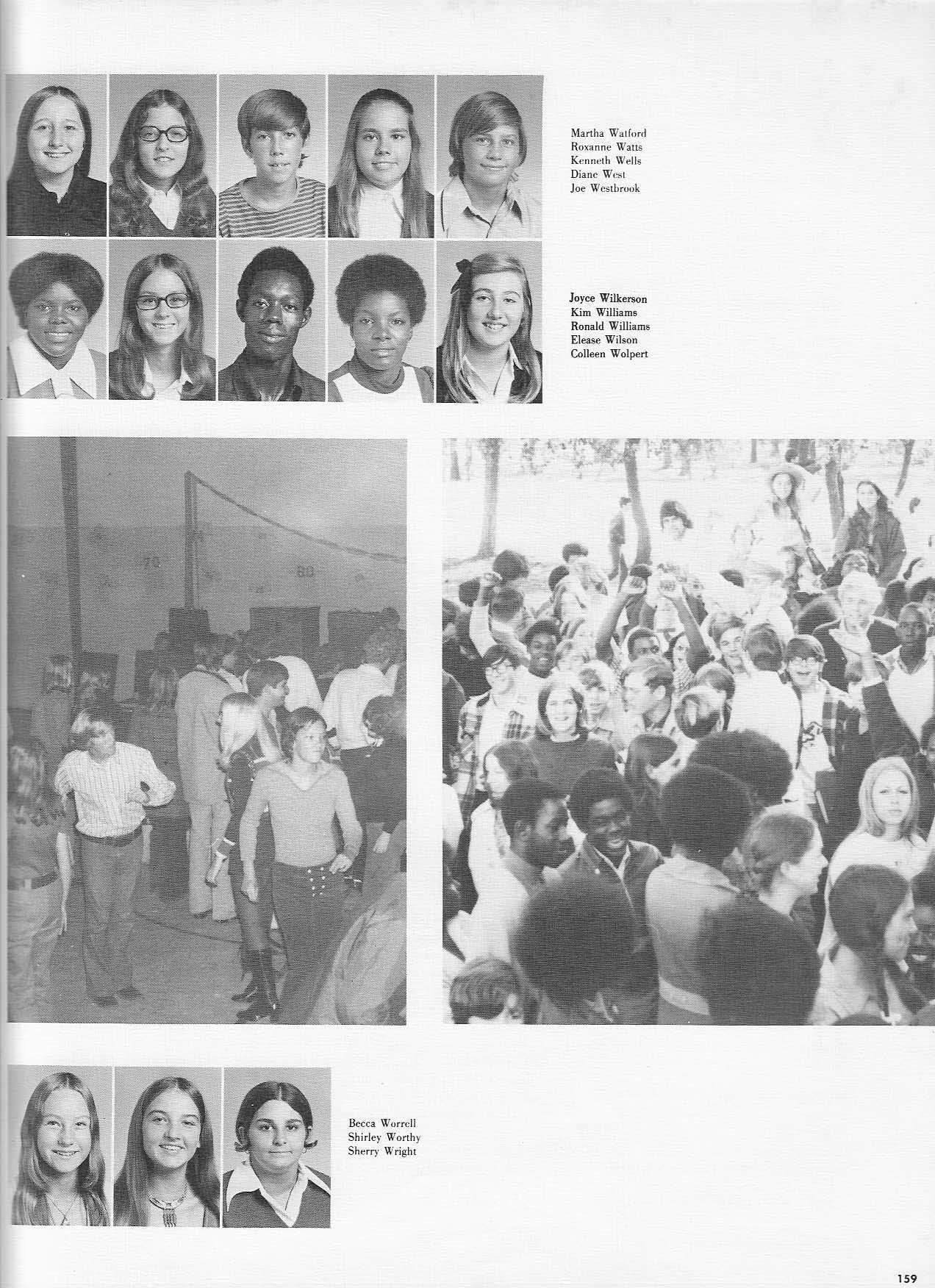 Martha Watford
Roxanne Watts
Kenneth Wells
Diane West
Joe Westbrook

Joyce Wilkerson
Kim Williams
Ronald Williams
Elease Wilson
Colleen Wolpert

Becca Worrell
Shirley Worthy
Sherry Wright

159